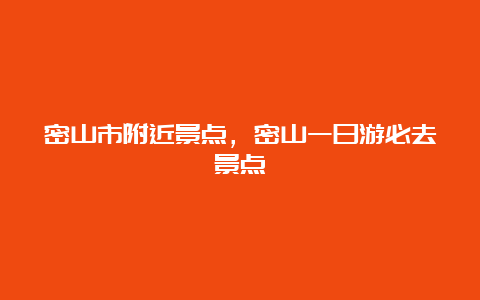 密山市附近景点，密山一日游必去景点